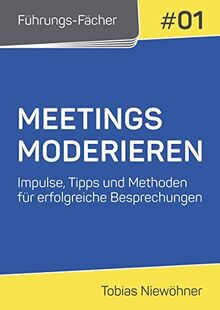 Führungs-Fächer

#01

MEETINGS MODERIEREN

Impulse, Tipps und Methoden für erfolgreiche Besprechungen

Tobias Niewöhner